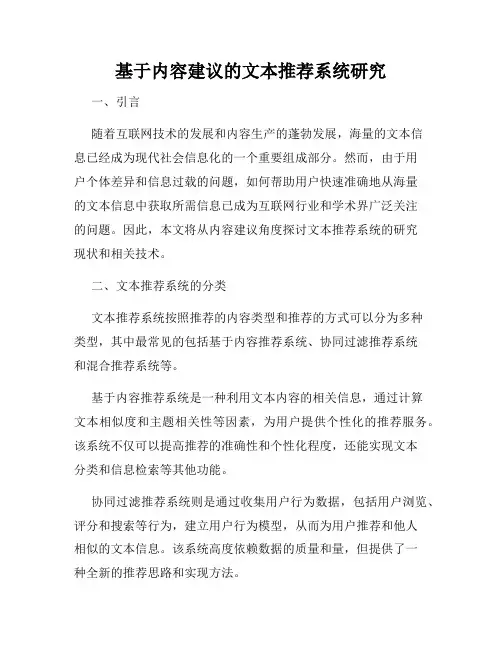 基于内容建议的文本推荐系统研究

一、引言

随着互联网技术的发展和内容生产的蓬勃发展，海量的文本信息已经成为现代社会信息化的一个重要组成部分。然而，由于用户个体差异和信息过载的问题，如何帮助用户快速准确地从海量的文本信息中获取所需信息已成为互联网行业和学术界广泛关注的问题。因此，本文将从内容建议角度探讨文本推荐系统的研究现状和相关技术。

二、文本推荐系统的分类

文本推荐系统按照推荐的内容类型和推荐的方式可以分为多种类型，其中最常见的包括基于内容推荐系统、协同过滤推荐系统和混合推荐系统等。

基于内容推荐系统是一种利用文本内容的相关信息，通过计算文本相似度和主题相关性等因素，为用户提供个性化的推荐服务。该系统不仅可以提高推荐的准确性和个性化程度，还能实现文本分类和信息检索等其他功能。

协同过滤推荐系统则是通过收集用户行为数据，包括用户浏览、评分和搜索等行为，建立用户行为模型，从而为用户推荐和他人相似的文本信息。该系统高度依赖数据的质量和量，但提供了一种全新的推荐思路和实现方法。